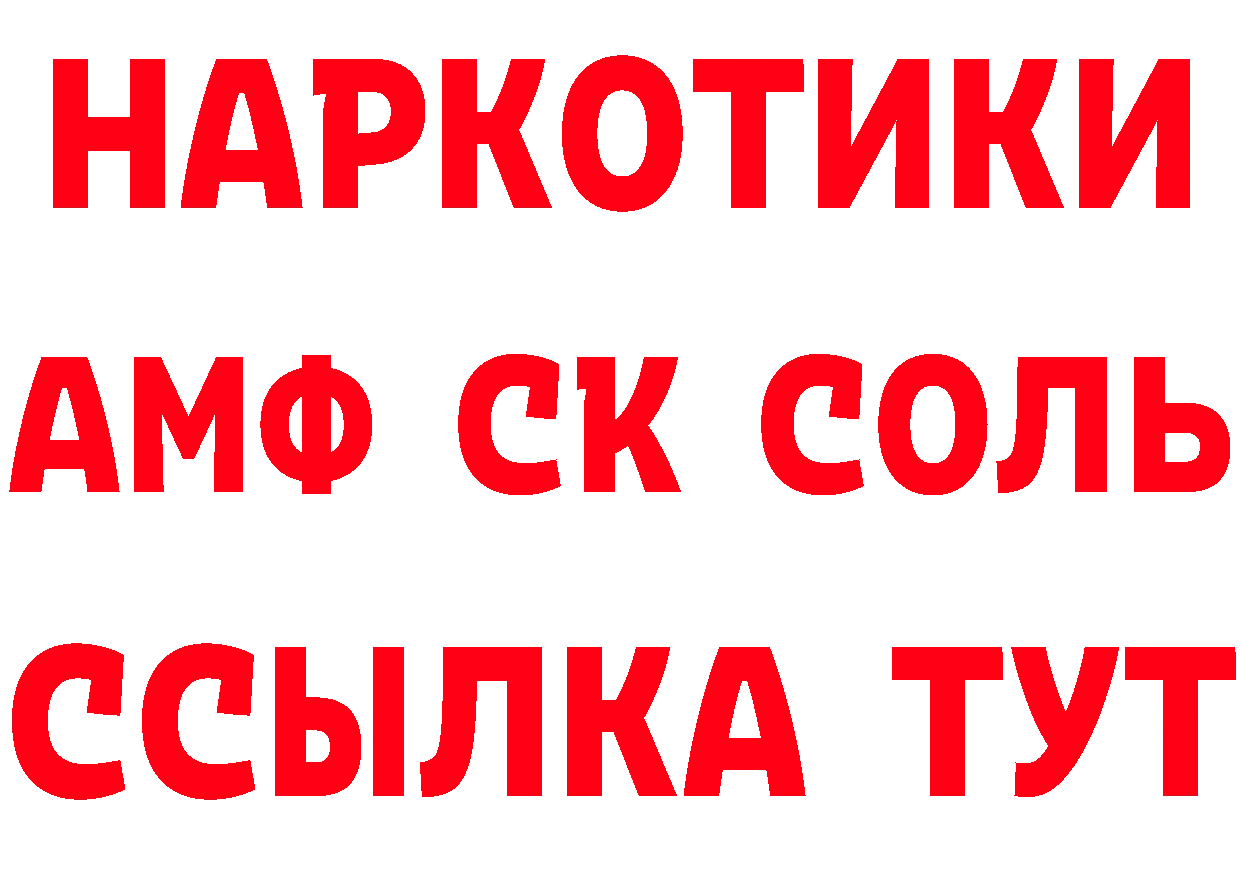 НАРКОТИКИ

АМФ СК СОЛЬ

ССЫЛКА ТУТ